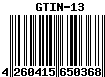 GTIN-13

4 260415 650368